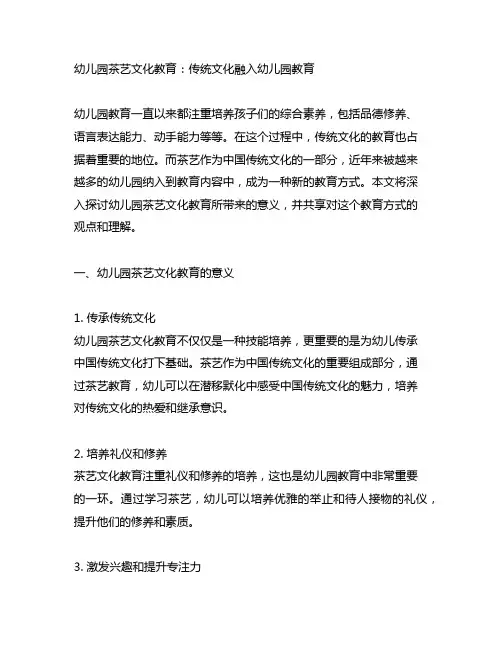 幼儿园茶艺文化教育：传统文化融入幼儿园教育

幼儿园教育一直以来都注重培养孩子们的综合素养，包括品德修养、语言表达能力、动手能力等等。在这个过程中，传统文化的教育也占据着重要的地位。而茶艺作为中国传统文化的一部分，近年来被越来越多的幼儿园纳入到教育内容中，成为一种新的教育方式。本文将深入探讨幼儿园茶艺文化教育所带来的意义，并共享对这个教育方式的观点和理解。

一、幼儿园茶艺文化教育的意义

1. 传承传统文化
幼儿园茶艺文化教育不仅仅是一种技能培养，更重要的是为幼儿传承中国传统文化打下基础。茶艺作为中国传统文化的重要组成部分，通过茶艺教育，幼儿可以在潜移默化中感受中国传统文化的魅力，培养对传统文化的热爱和继承意识。

2. 培养礼仪和修养
茶艺文化教育注重礼仪和修养的培养，这也是幼儿园教育中非常重要的一环。通过学习茶艺，幼儿可以培养优雅的举止和待人接物的礼仪，提升他们的修养和素质。

3. 激发兴趣和提升专注力